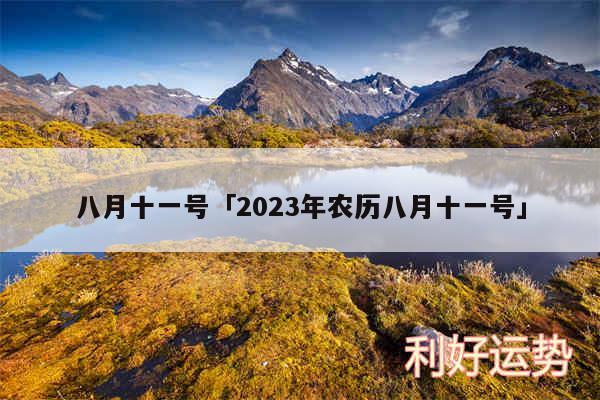 八月十一号「2023年农历八月十一号」

利好运势